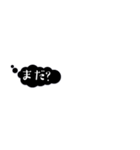 まだ?